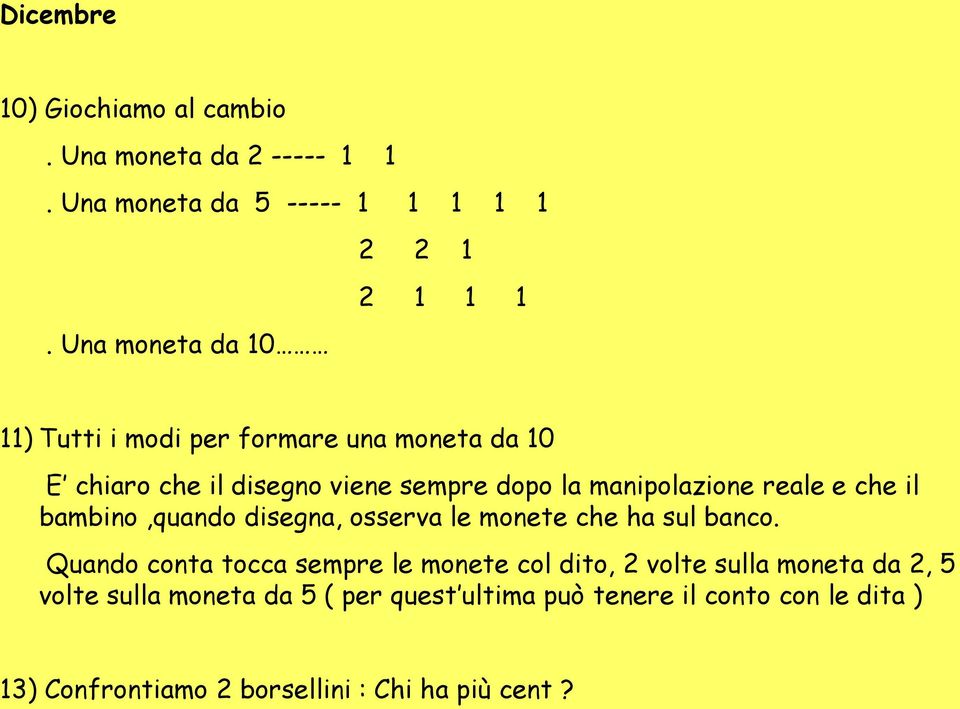 Dicembre

10) Giochiamo al cambio

. Una moneta da 2 ----- 1 1

. Una moneta da 5 ----- 1 1 1 1 1

2 2 1

2 1 1 1

. Una moneta da 10………

11) Tutti i modi per formare una moneta da 10

E’ chiaro che il disegno viene sempre dopo la manipolazione reale e che il bambino ,quando disegna, osserva le monete che ha sul banco.

Quando conta tocca sempre le monete col dito, 2 volte sulla moneta da 2, 5 volte sulla moneta da 5 ( per quest’ultima può tenere il conto con le dita )

13) Confrontiamo 2 borsellini : Chi ha più cent ?